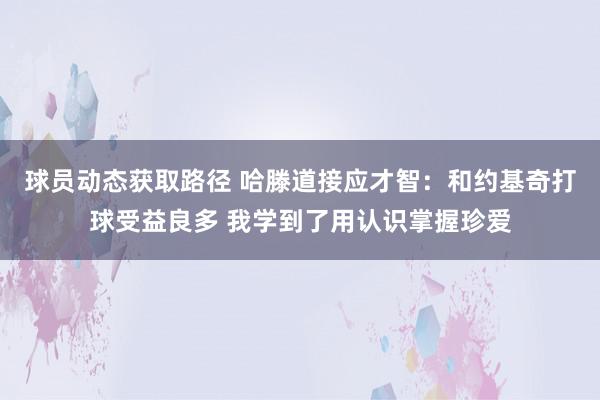 球员动态获取路径 哈滕道接应才智：和约基奇打球受益良多 我学到了用认识掌握珍爱